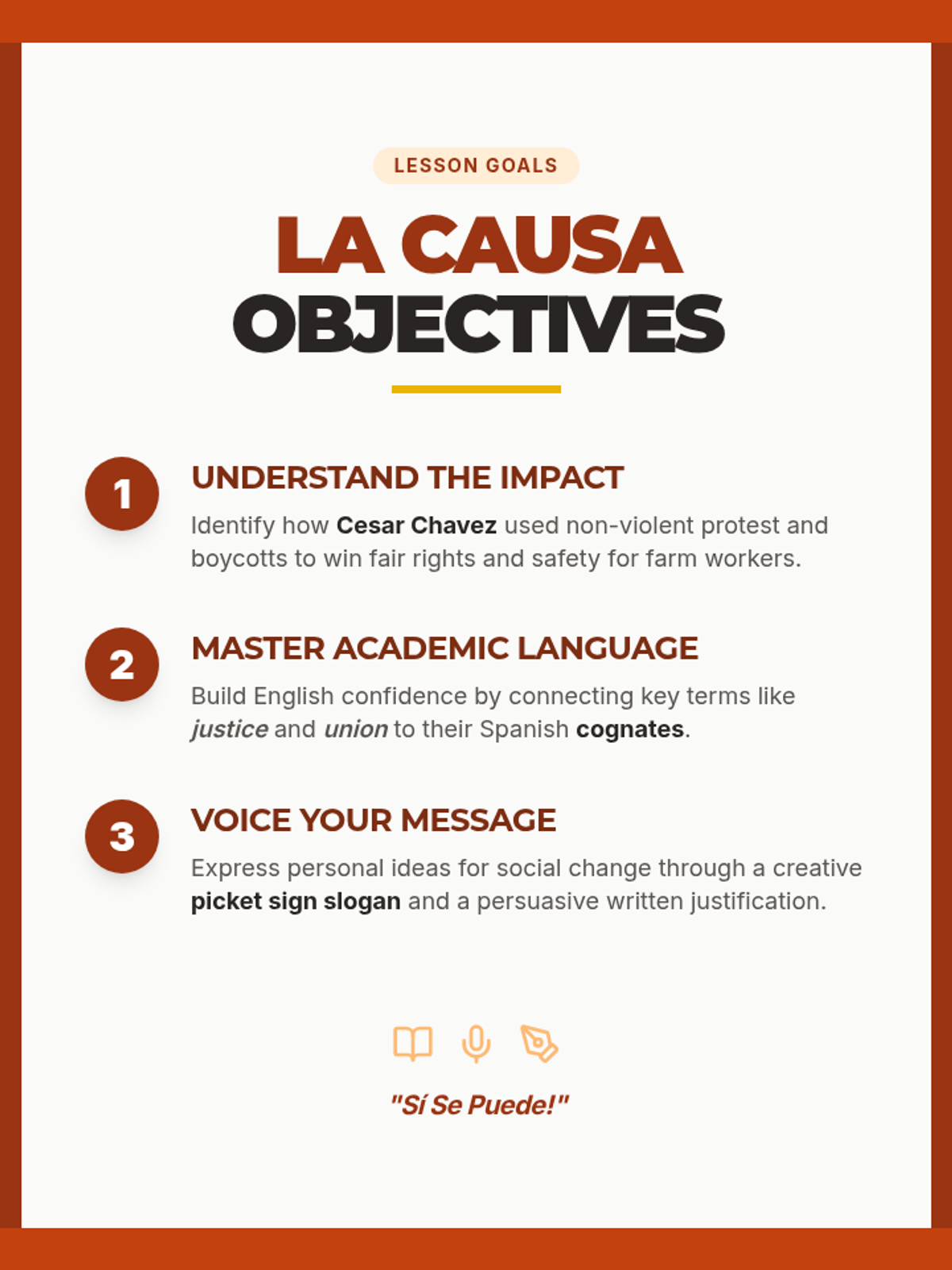 LESSON GOALS

LA CAUSA
OBJECTIVES

1
UNDERSTAND THE IMPACT
Identify how Cesar Chavez used non-violent protest and boycotts to win fair rights and safety for farm workers.

2
MASTER ACADEMIC LANGUAGE
Build English confidence by connecting key terms like justice and union to their Spanish cognates.

3
VOICE YOUR MESSAGE
Express personal ideas for social change through a creative picket sign slogan and a persuasive written justification.

"Sí Se Puede!"